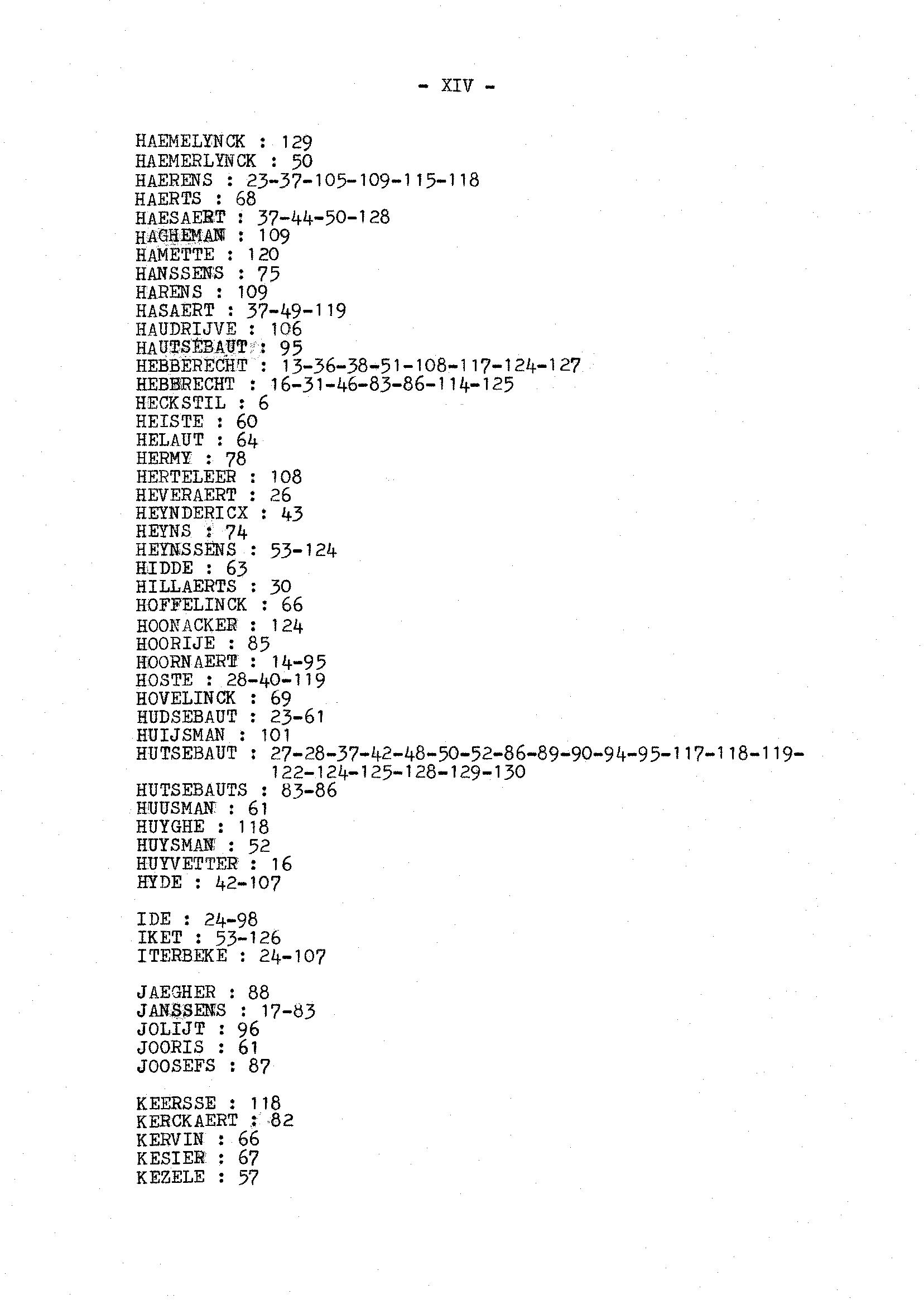 - XIV -

HAEMELYNCK : 129
HAEMERLYNCK : 50
HAERENS : 23-37-105-109-115-118
HAERTS : 68
HAESAERT : 37-44-50-128
HAGHEMAN : 109
HAMETTE : 120
HANSSENS : 75
HARENS : 109
HASAERT : 37-49-119
HAUDRIJVE : 106
HAUTSEBAUT : 95
HEBBERECHT : 13-36-38-51-108-117-124-127
HEBBRECHT : 16-31-46-83-86-114-125
HECKSTIL : 6
HEISTE : 60
HELAUT : 64
HERMY : 78
HERTELEER : 108
HEVERAERT : 26
HEYNDERICX : 43
HEYNS : 74
HEYNSSENS : 53-124
HIDDE : 63
HILLAERTS : 30
HOFFELINCK : 66
HOONACKER : 124
HOORIJE : 85
HOORNAERT : 14-95
HOSTE : 28-40-119
HOVELINCK : 69
HUDSEBAUT : 23-61
HUIJSMAN : 101
HUTSEBAUT : 27-28-37-42-48-50-52-86-89-90-94-95-117-118-119-122-124-125-128-129-130
HUTSEBAUTS : 83-86
HUUSMAN : 61
HUYGHE : 118
HUYSMAN : 52
HUYVETTER : 16
HYDE : 42-107

IDE : 24-98
IKET : 53-126
ITERBEKE : 24-107

JAEGHER : 88
JANSSENS : 17-83
JOLIJT : 96
JOORIS : 61
JOOSEFS : 87

KEERSSE : 118
KERCKAERT : 82
KERVIN : 66
KESIER : 67
KEZELE : 57